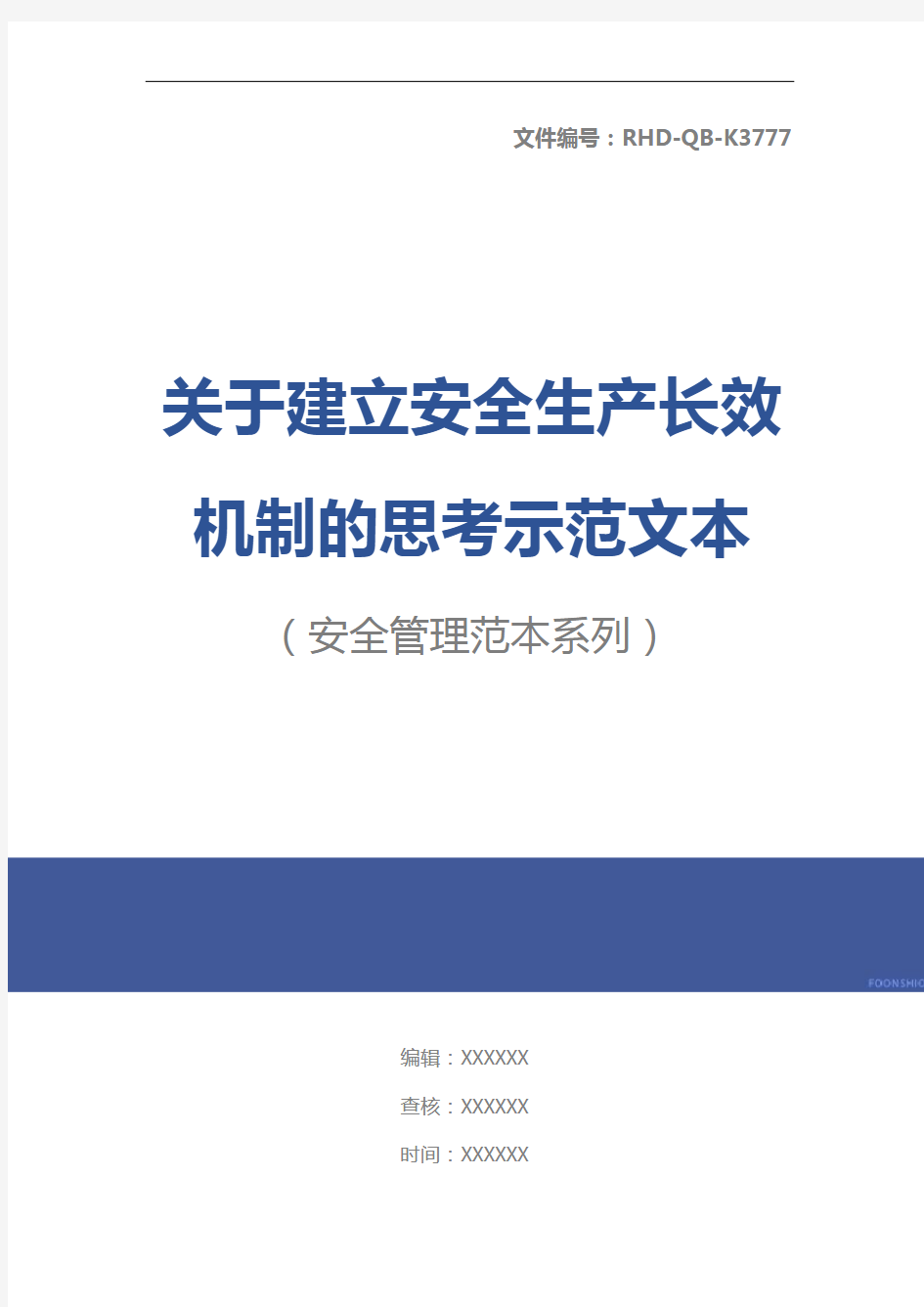 文件编号：RHD-QB-K3777

关于建立安全生产长效机制的思考示范文本

（安全管理范本系列）

FOONSHIO

编辑：XXXXXX

查核：XXXXXX

时间：XXXXXX